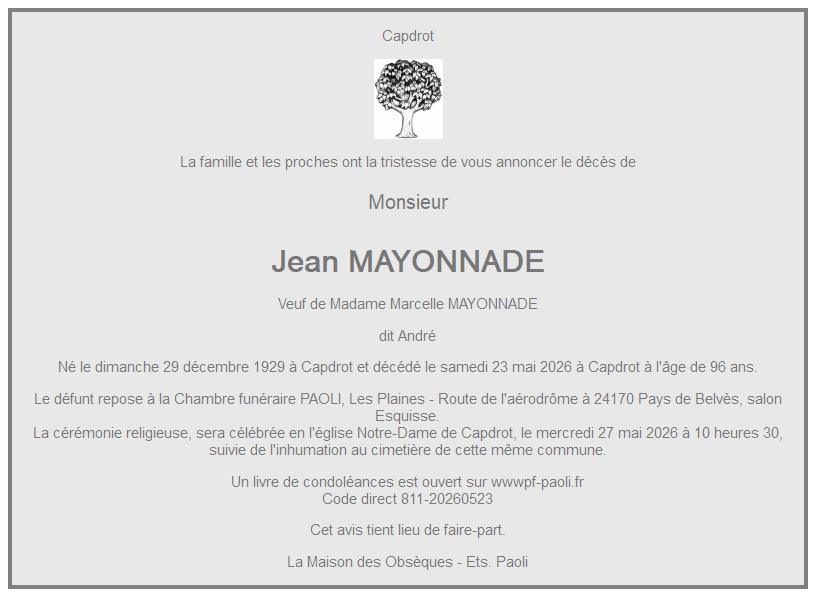 Capdrot

La famille et les proches ont la tristesse de vous annoncer le décès de

Monsieur

Jean MAYONNADE

Veuf de Madame Marcelle MAYONNADE

dit André

Né le dimanche 29 décembre 1929 à Capdrot et décédé le samedi 23 mai 2026 à Capdrot à l'âge de 96 ans.

Le défunt repose à la Chambre funéraire PAOLI, Les Plaines - Route de l'aérodrôme à 24170 Pays de Belvès, salon Esquisse.
La cérémonie religieuse, sera célébrée en l'église Notre-Dame de Capdrot, le mercredi 27 mai 2026 à 10 heures 30, suivie de l'inhumation au cimetière de cette même commune.

Un livre de condoléances est ouvert sur wwwpf-paoli.fr
Code direct 811-20260523

Cet avis tient lieu de faire-part.

La Maison des Obsèques - Ets. Paoli